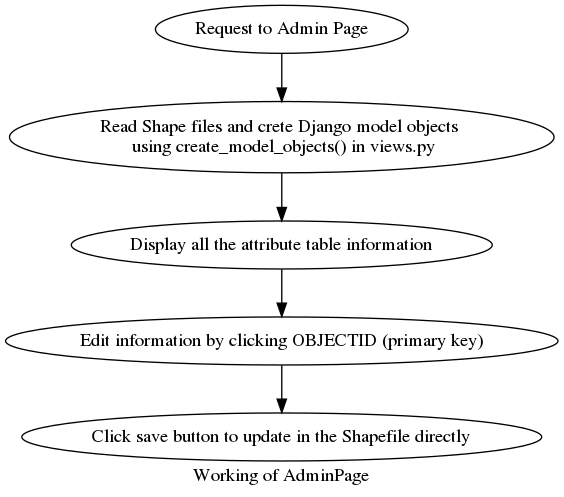 Request to Admin Page

Read Shape files and crete Django model objects using create_model_objects() in views.py

Display all the attribute table information

Edit information by clicking OBJECTID (primary key)

Click save button to update in the Shapefile directly

Working of AdminPage